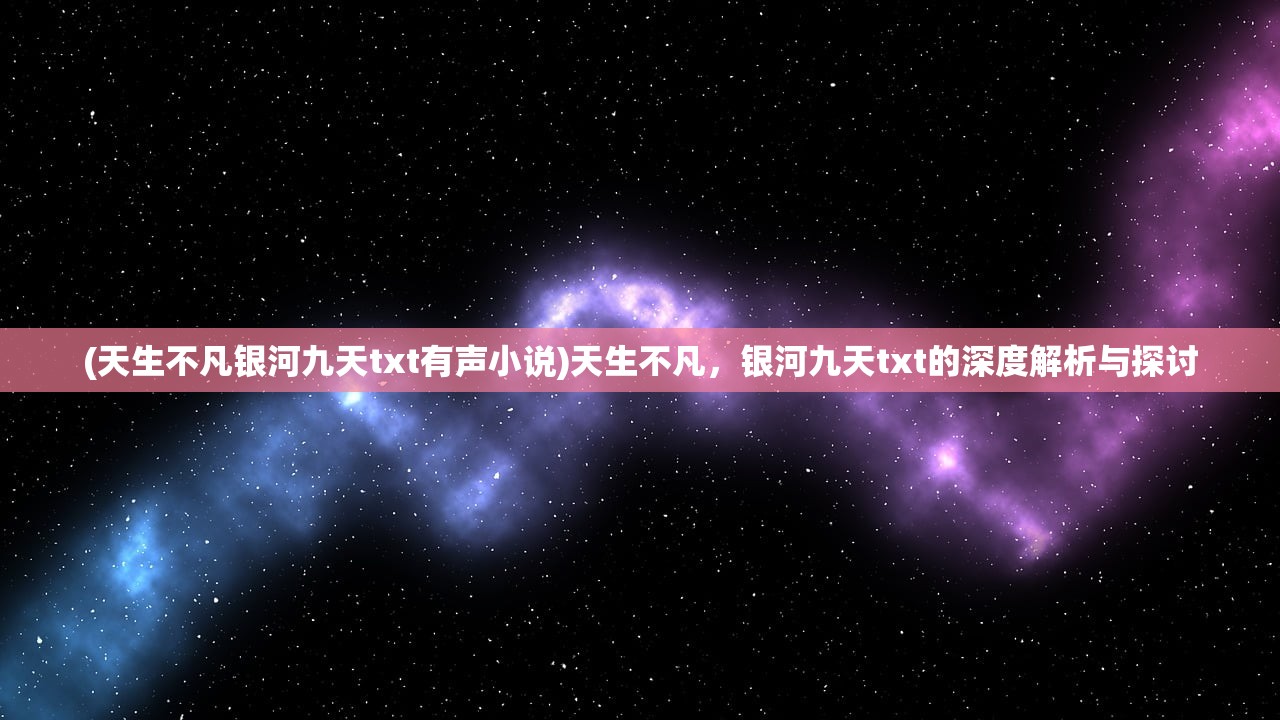 (天生不凡银河九天txt有声小说)天生不凡，银河九天txt的深度解析与探讨